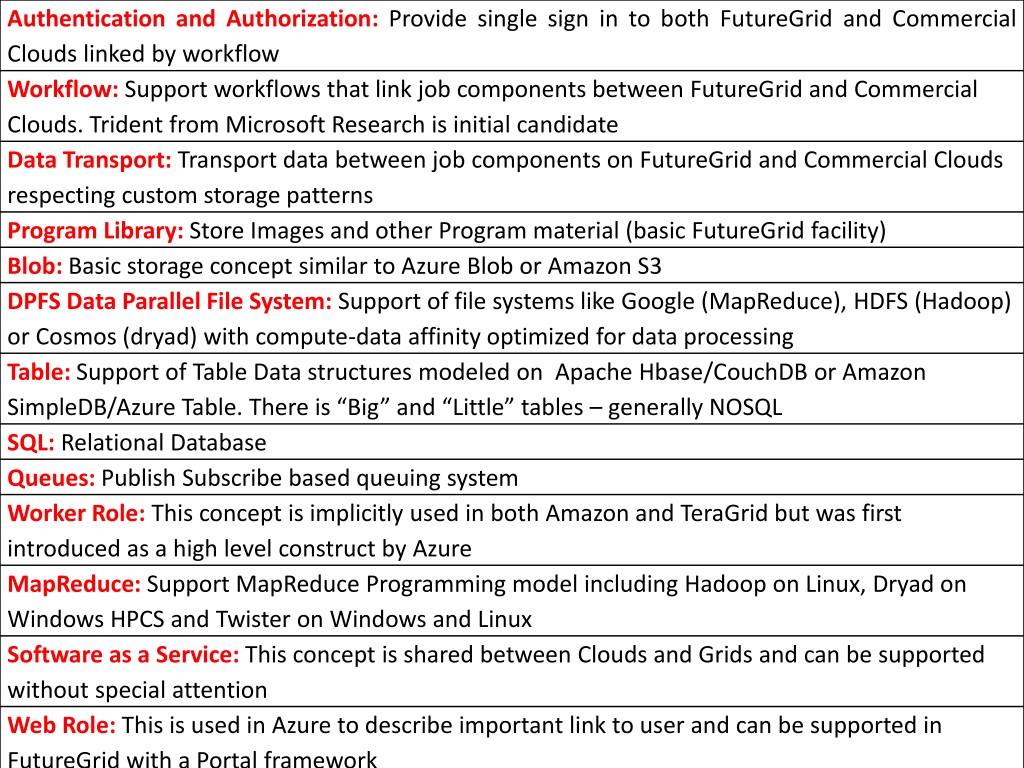 | |
|---|
| Authentication and Authorization: Provide single sign in to both FutureGrid and Commercial Clouds linked by workflow |
| Workflow: Support workflows that link job components between FutureGrid and Commercial Clouds. Trident from Microsoft Research is initial candidate |
| Data Transport: Transport data between job components on FutureGrid and Commercial Clouds respecting custom storage patterns |
| Program Library: Store Images and other Program material (basic FutureGrid facility) |
| Blob: Basic storage concept similar to Azure Blob or Amazon S3 |
| DPFS Data Parallel File System: Support of file systems like Google (MapReduce), HDFS (Hadoop) or Cosmos (dryad) with compute-data affinity optimized for data processing |
| Table: Support of Table Data structures modeled on Apache Hbase/CouchDB or Amazon SimpleDB/Azure Table. There is “Big” and “Little” tables – generally NOSQL |
| SQL: Relational Database |
| Queues: Publish Subscribe based queuing system |
| Worker Role: This concept is implicitly used in both Amazon and TeraGrid but was first introduced as a high level construct by Azure |
| MapReduce: Support MapReduce Programming model including Hadoop on Linux, Dryad on Windows HPCS and Twister on Windows and Linux |
| Software as a Service: This concept is shared between Clouds and Grids and can be supported without special attention |
| Web Role: This is used in Azure to describe important link to user and can be supported in FutureGrid with a Portal framework |